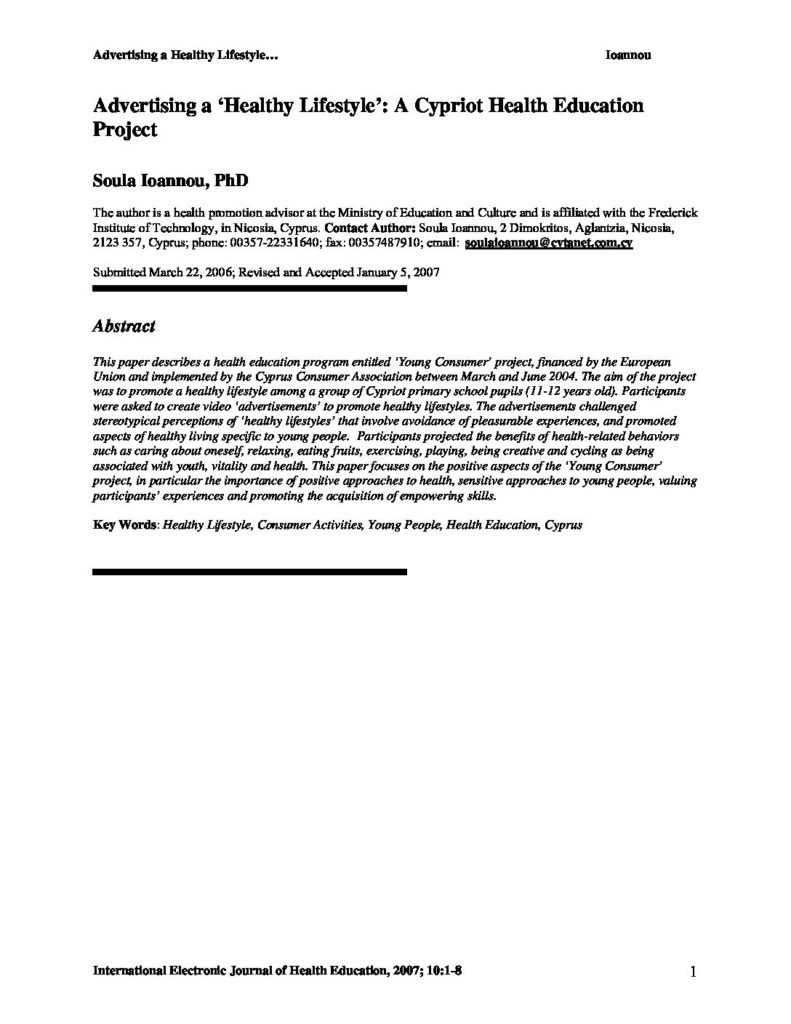 Advertising a Healthy Lifestyle... Ioannou

Advertising a 'Healthy Lifestyle': A Cypriot Health Education Project

Soula Ioannou, PhD

The author is a health promotion advisor at the Ministry of Education and Culture and is affiliated with the Frederick Institute of Technology, in Nicosia, Cyprus. Contact Author: Soula Ioannou, 2 Dimokritos, Aglantzia, Nicosia, 2123 357, Cyprus; phone: 00357-22331640; fax: 00357487910; email: soulaioannou@cytanet.com.cy

Submitted March 22, 2006; Revised and Accepted January 5, 2007

Abstract

This paper describes a health education program entitled 'Young Consumer' project, financed by the European Union and implemented by the Cyprus Consumer Association between March and June 2004. The aim of the project was to promote a healthy lifestyle among a group of Cypriot primary school pupils (11-12 years old). Participants were asked to create video 'advertisements' to promote healthy lifestyles. The advertisements challenged stereotypical perceptions of 'healthy lifestyles' that involve avoidance of pleasurable experiences, and promoted aspects of healthy living specific to young people. Participants projected the benefits of health-related behaviors such as caring about oneself, relaxing, eating fruits, exercising, playing, being creative and cycling as being associated with youth, vitality and health. This paper focuses on the positive aspects of the 'Young Consumer' project, in particular the importance of positive approaches to health, sensitive approaches to young people, valuing participants' experiences and promoting the acquisition of empowering skills.

Key Words: Healthy Lifestyle, Consumer Activities, Young People, Health Education, Cyprus

International Electronic Journal of Health Education, 2007; 10:1-8 1